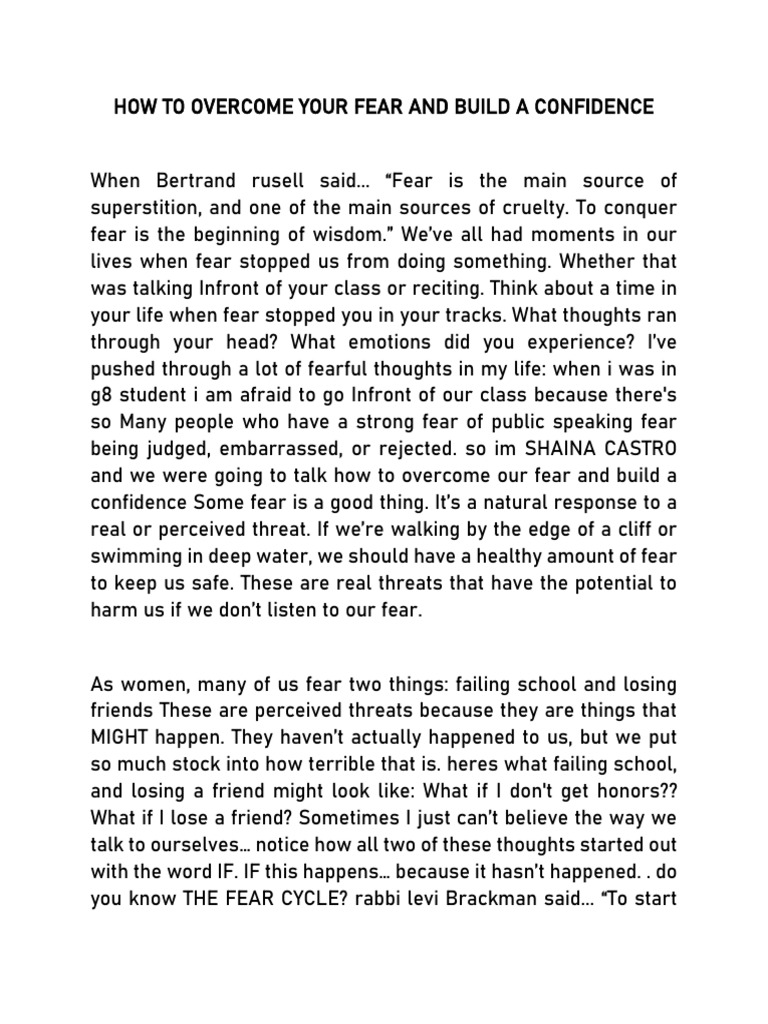 HOW TO OVERCOME YOUR FEAR AND BUILD A CONFIDENCE

When Bertrand rusell said... “Fear is the main source of superstition, and one of the main sources of cruelty. To conquer fear is the beginning of wisdom.” We’ve all had moments in our lives when fear stopped us from doing something. Whether that was talking Infront of your class or reciting. Think about a time in your life when fear stopped you in your tracks. What thoughts ran through your head? What emotions did you experience? I’ve pushed through a lot of fearful thoughts in my life: when i was in g8 student i am afraid to go Infront of our class because there's so Many people who have a strong fear of public speaking fear being judged, embarrassed, or rejected. so im SHAINA CASTRO and we were going to talk how to overcome our fear and build a confidence Some fear is a good thing. It’s a natural response to a real or perceived threat. If we’re walking by the edge of a cliff or swimming in deep water, we should have a healthy amount of fear to keep us safe. These are real threats that have the potential to harm us if we don’t listen to our fear.

As women, many of us fear two things: failing school and losing friends These are perceived threats because they are things that MIGHT happen. They haven’t actually happened to us, but we put so much stock into how terrible that is. heres what failing school, and losing a friend might look like: What if I don't get honors?? What if I lose a friend? Sometimes I just can’t believe the way we talk to ourselves... notice how all two of these thoughts started out with the word IF. IF this happens... because it hasn’t happened. . do you know THE FEAR CYCLE? rabbi levi Brackman said... “To start